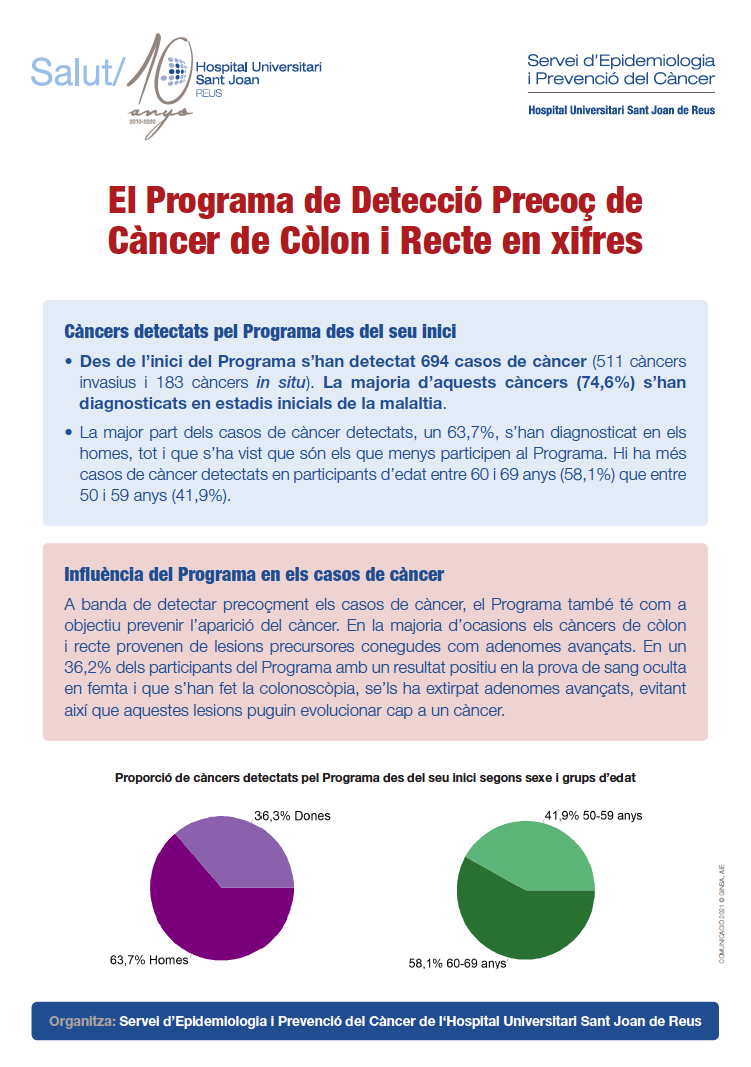 Salut/ 10 anys 2010-2020 Hospital Universitari Sant Joan REUS

Servei d'Epidemiologia i Prevenció del Càncer
Hospital Universitari Sant Joan de Reus

El Programa de Detecció Precoç de Càncer de Còlon i Recte en xifres

Càncers detectats pel Programa des del seu inici

• Des de l'inici del Programa s'han detectat 694 casos de càncer (511 càncers invasius i 183 càncers in situ). La majoria d'aquests càncers (74,6%) s'han diagnosticats en estadis inicials de la malaltia.

• La major part dels casos de càncer detectats, un 63,7%, s'han diagnosticat en els homes, tot i que s'ha vist que són els que menys participen al Programa. Hi ha més casos de càncer detectats en participants d'edat entre 60 i 69 anys (58,1%) que entre 50 i 59 anys (41,9%).

Influència del Programa en els casos de càncer

A banda de detectar precoçment els casos de càncer, el Programa també té com a objectiu prevenir l'aparició del càncer. En la majoria d'ocasions els càncers de còlon i recte provenen de lesions precursores conegudes com adenomes avançats. En un 36,2% dels participants del Programa amb un resultat positiu en la prova de sang oculta en femta i que s'han fet la colonoscòpia, se'ls ha extirpat adenomes avançats, evitant així que aquestes lesions puguin evolucionar cap a un càncer.

Proporció de càncers detectats pel Programa des del seu inici segons sexe i grups d'edat

36,3% Dones
63,7% Homes

41,9% 50-59 anys
58,1% 60-69 anys

COMUNICACIÓ 2021 © GINSA, AIE

Organitza: Servei d'Epidemiologia i Prevenció del Càncer de l'Hospital Universitari Sant Joan de Reus